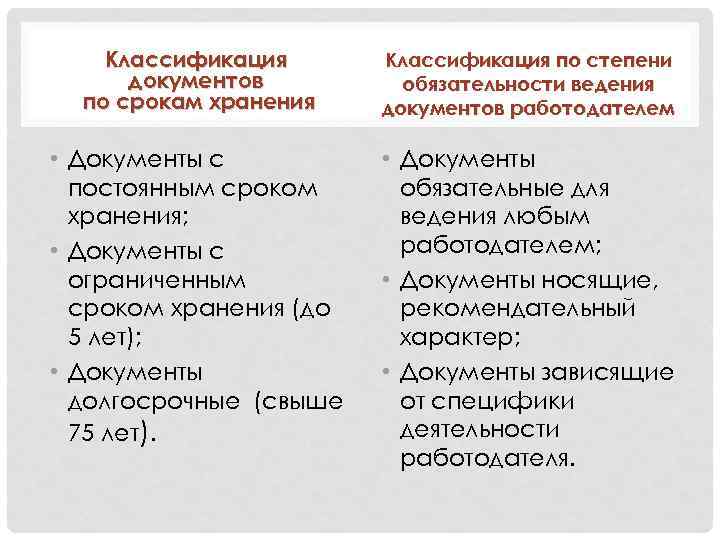 Классификация документов по срокам хранения

• Документы с постоянным сроком хранения;
• Документы с ограниченным сроком хранения (до 5 лет);
• Документы долгосрочные (свыше 75 лет).

Классификация по степени обязательности ведения документов работодателем

• Документы обязательные для ведения любым работодателем;
• Документы носящие, рекомендательный характер;
• Документы зависящие от специфики деятельности работодателя.